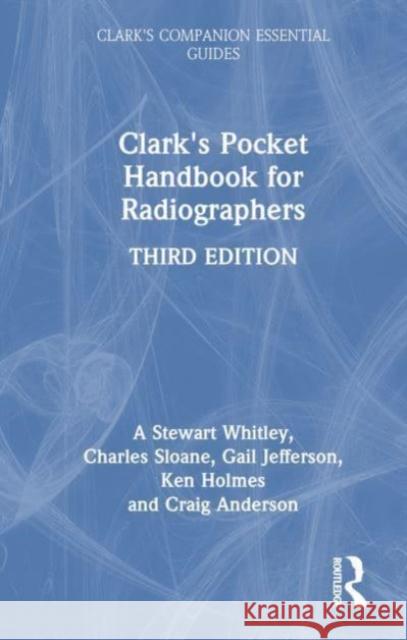 CLARK'S COMPANION ESSENTIAL GUIDES

Clark's Pocket Handbook for Radiographers

THIRD EDITION

A Stewart Whitley, Charles Sloane, Gail Jefferson, Ken Holmes and Craig Anderson

ROUTLEDGE